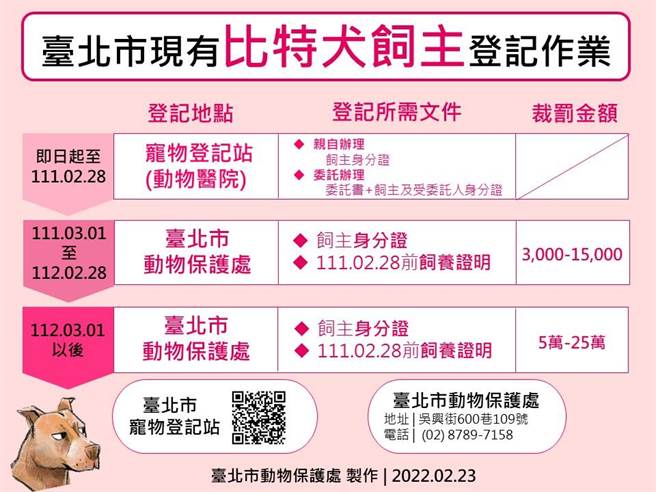 臺北市現有比特犬飼主登記作業

| | 登記地點 | 登記所需文件 | 裁罰金額 |
|---|---|---|---|
| 即日起至 111.02.28 | 寵物登記站 (動物醫院) | ◆ 親自辦理 飼主身分證 ◆ 委託辦理 委託書+飼主及受委託人身分證 | |
| 111.03.01 至 112.02.28 | 臺北市 動物保護處 | ◆ 飼主身分證 ◆ 111.02.28前飼養證明 | 3,000-15,000 |
| 112.03.01 以後 | 臺北市 動物保護處 | ◆ 飼主身分證 ◆ 111.02.28前飼養證明 | 5萬-25萬 |

臺北市 寵物登記站

臺北市動物保護處
地址 | 吳興街600巷109號
電話 | (02) 8789-7158

臺北市動物保護處 製作 | 2022.02.23